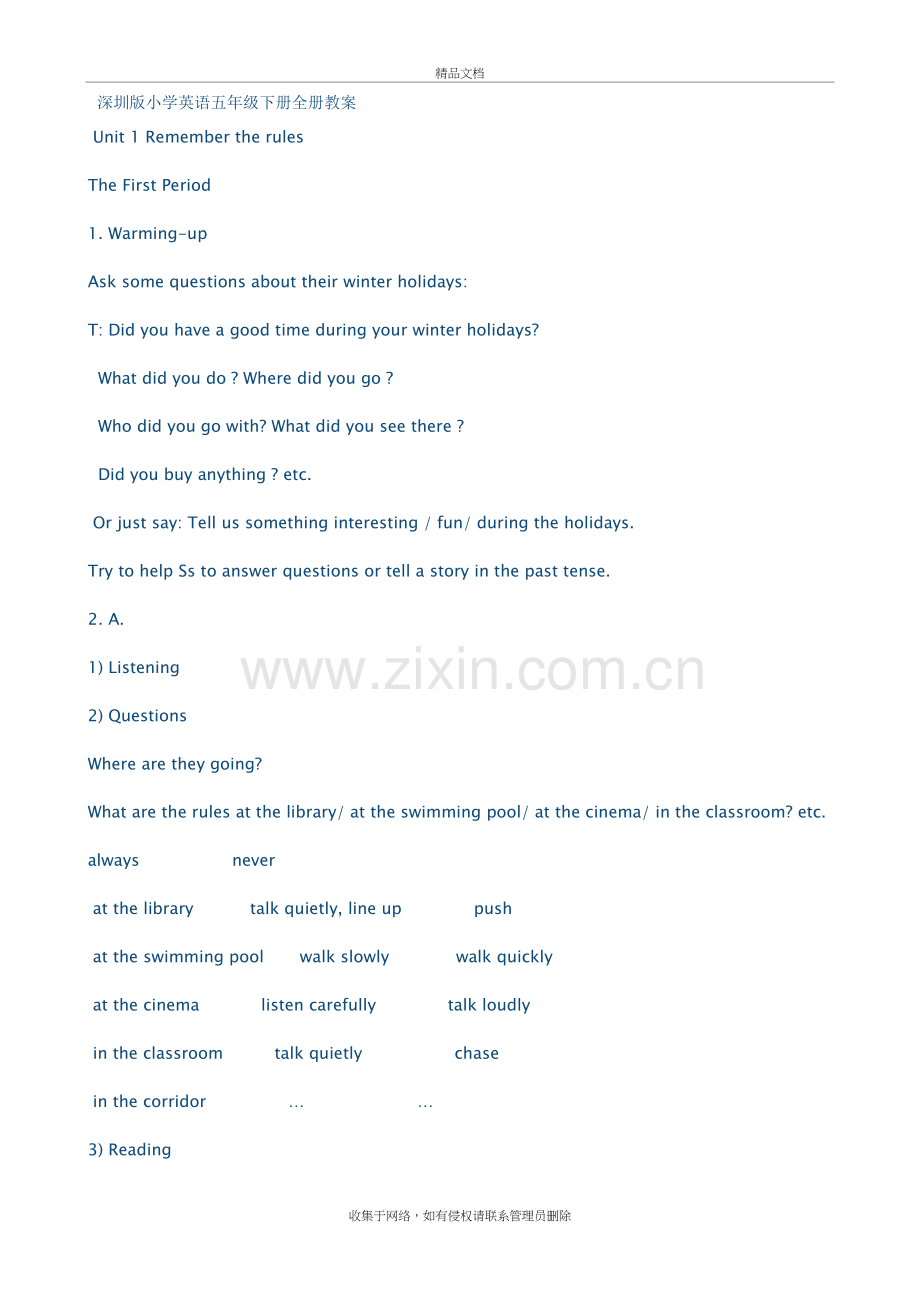 精品文档

深圳版小学英语五年级下册全册教案

Unit 1 Remember the rules

The First Period

1. Warming-up

Ask some questions about their winter holidays:

T: Did you have a good time during your winter holidays?

What did you do ? Where did you go ?

Who did you go with? What did you see there ?

Did you buy anything ? etc.

Or just say: Tell us something interesting / fun/ during the holidays.

Try to help Ss to answer questions or tell a story in the past tense.

2. A.

1) Listening

2) Questions

Where are they going?

What are the rules at the library/ at the swimming pool/ at the cinema/ in the classroom? etc.

always never

at the library talk quietly, line up push

at the swimming pool walk slowly walk quickly

at the cinema listen carefully talk loudly

in the classroom talk quietly chase

in the corridor … …

3) Reading

收集于网络，如有侵权请联系管理员删除

www.zixin.com.cn